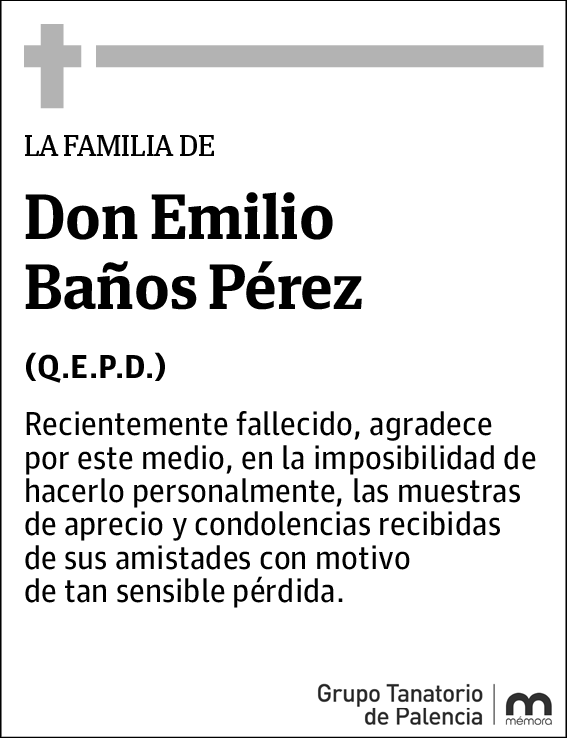 LA FAMILIA DE

Don Emilio Baños Pérez

(Q.E.P.D.)

Recientemente fallecido, agradece por este medio, en la imposibilidad de hacerlo personalmente, las muestras de aprecio y condolencias recibidas de sus amistades con motivo de tan sensible pérdida.

Grupo Tanatorio de Palencia

mémora